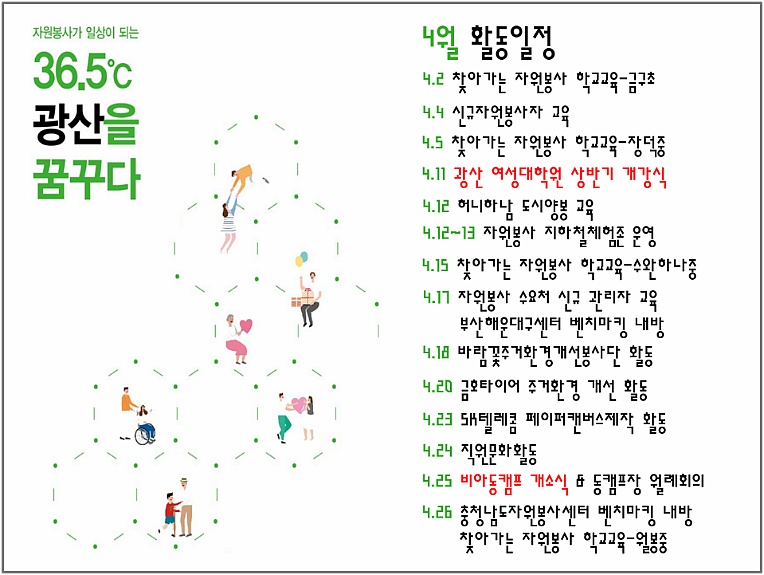 자원봉사가 일상이 되는

36.5℃

광산을

꿈꾸다

4월 활동일정

4.2 찾아가는 자원봉사 학교교육-금구초

4.4 신규자원봉사자 교육

4.5 찾아가는 자원봉사 학교교육-장덕중

4.11 광산 여성대학원 상반기 개강식

4.12 허니하남 도시양봉 교육

4.12~13 자원봉사 지하철체험존 운영

4.15 찾아가는 자원봉사 학교교육-수완하나중

4.17 자원봉사 수요처 신규 관리자 교육

부산해운대구센터 벤치마킹 내방

4.18 바람꽃주거환경개선봉사단 활동

4.20 금호타이어 주거환경 개선 활동

4.23 SK텔레콤 페이퍼캔버스제작 활동

4.24 직원문화활동

4.25 비아동캠프 개소식 & 동캠프장 월례회의

4.26 충청남도자원봉사센터 벤치마킹 내방

찾아가는 자원봉사 학교교육-월봉중